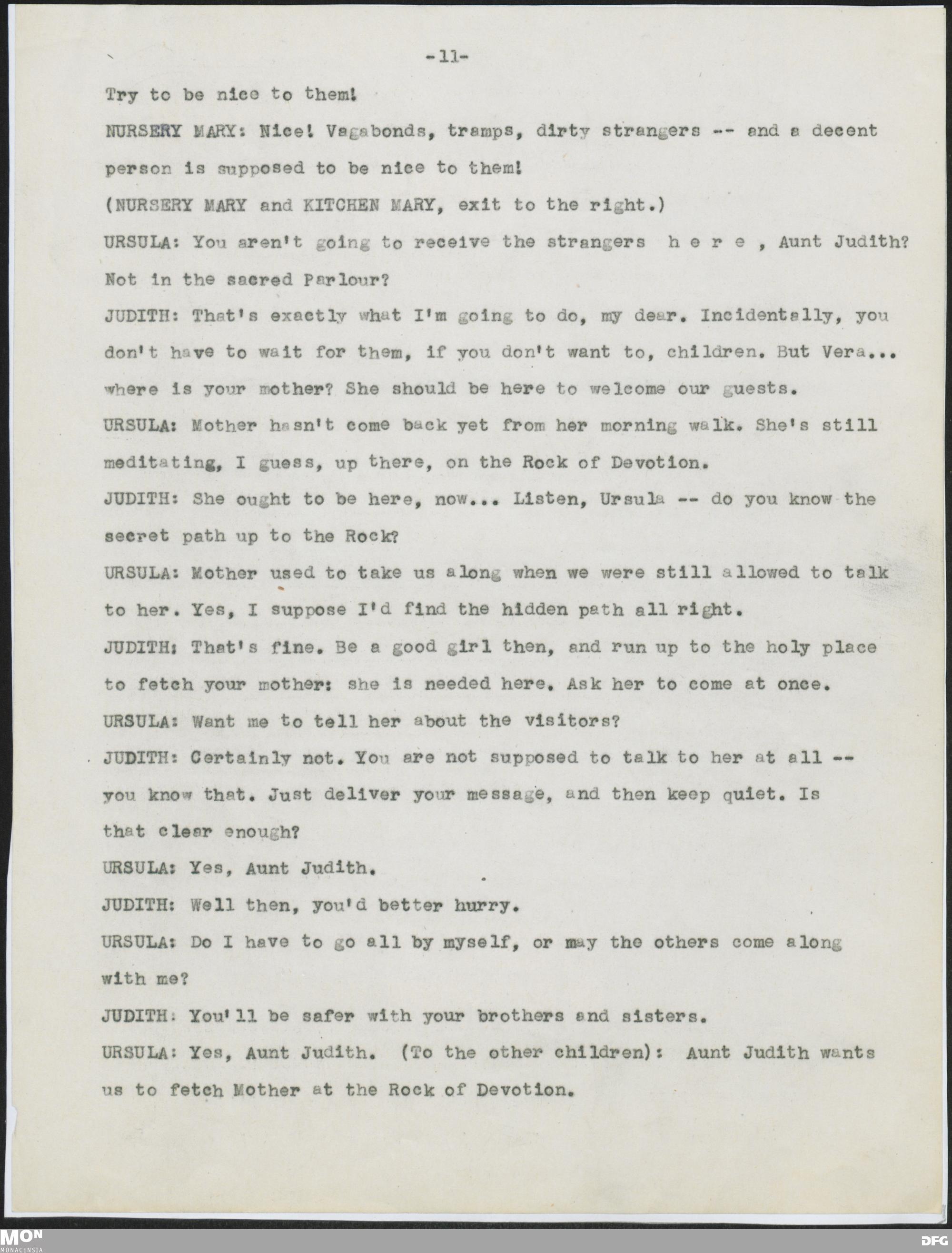 -11-

Try to be nice to them!

NURSERY MARY: Nice! Vagabonds, tramps, dirty strangers -- and a decent person is supposed to be nice to them!

(NURSERY MARY and KITCHEN MARY, exit to the right.)

URSULA: You aren't going to receive the strangers h e r e , Aunt Judith? Not in the sacred Parlour?

JUDITH: That's exactly what I'm going to do, my dear. Incidentally, you don't have to wait for them, if you don't want to, children. But Vera... where is your mother? She should be here to welcome our guests.

URSULA: Mother hasn't come back yet from her morning walk. She's still meditating, I guess, up there, on the Rock of Devotion.

JUDITH: She ought to be here, now... Listen, Ursula -- do you know the secret path up to the Rock?

URSULA: Mother used to take us along when we were still allowed to talk to her. Yes, I suppose I'd find the hidden path all right.

JUDITH: That's fine. Be a good girl then, and run up to the holy place to fetch your mother: she is needed here. Ask her to come at once.

URSULA: Want me to tell her about the visitors?

JUDITH: Certainly not. You are not supposed to talk to her at all -- you know that. Just deliver your message, and then keep quiet. Is that clear enough?

URSULA: Yes, Aunt Judith.

JUDITH: Well then, you'd better hurry.

URSULA: Do I have to go all by myself, or may the others come along with me?

JUDITH: You'll be safer with your brothers and sisters.

URSULA: Yes, Aunt Judith. (To the other children): Aunt Judith wants us to fetch Mother at the Rock of Devotion.

MON MONACENSIA

DFG